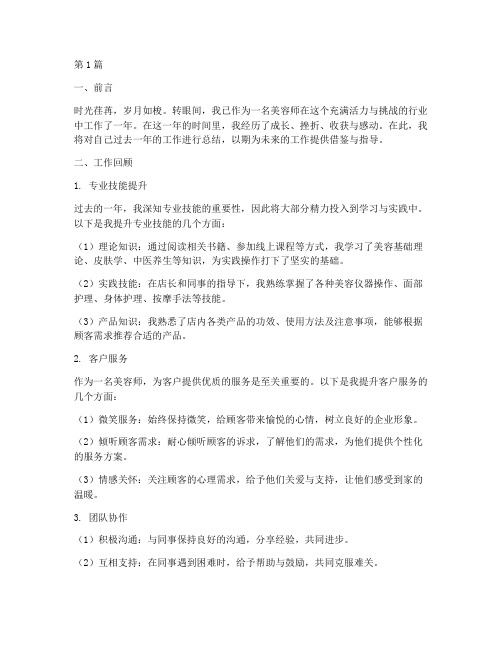 第1篇

一、前言

时光荏苒，岁月如梭。转眼间，我已作为一名美容师在这个充满活力与挑战的行业中工作了一年。在这一年的时间里，我经历了成长、挫折、收获与感动。在此，我将对自己过去一年的工作进行总结，以期为未来的工作提供借鉴与指导。

二、工作回顾

1. 专业技能提升

过去的一年，我深知专业技能的重要性，因此将大部分精力投入到学习与实践中。以下是我提升专业技能的几个方面：

（1）理论知识：通过阅读相关书籍、参加线上课程等方式，我学习了美容基础理论、皮肤学、中医养生等知识，为实践操作打下了坚实的基础。

（2）实践技能：在店长和同事的指导下，我熟练掌握了各种美容仪器操作、面部护理、身体护理、按摩手法等技能。

（3）产品知识：我熟悉了店内各类产品的功效、使用方法及注意事项，能够根据顾客需求推荐合适的产品。

2. 客户服务

作为一名美容师，为客户提供优质的服务是至关重要的。以下是我提升客户服务的几个方面：

（1）微笑服务：始终保持微笑，给顾客带来愉悦的心情，树立良好的企业形象。

（2）倾听顾客需求：耐心倾听顾客的诉求，了解他们的需求，为他们提供个性化的服务方案。

（3）情感关怀：关注顾客的心理需求，给予他们关爱与支持，让他们感受到家的温暖。

3. 团队协作

（1）积极沟通：与同事保持良好的沟通，分享经验，共同进步。

（2）互相支持：在同事遇到困难时，给予帮助与鼓励，共同克服难关。